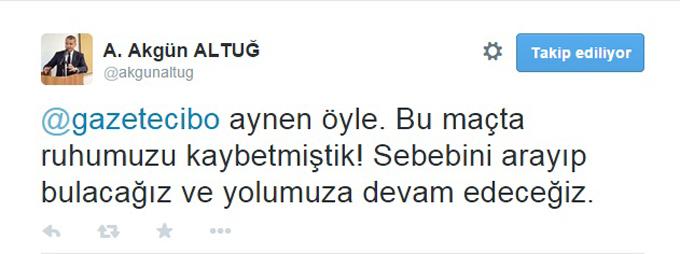 A. Akgün ALTUĞ
@akgunaltug

Takip ediliyor

@gazetecibo aynen öyle. Bu maçta ruhumuzu kaybetmiştik! Sebebini arayıp bulacağız ve yolumuza devam edeceğiz.